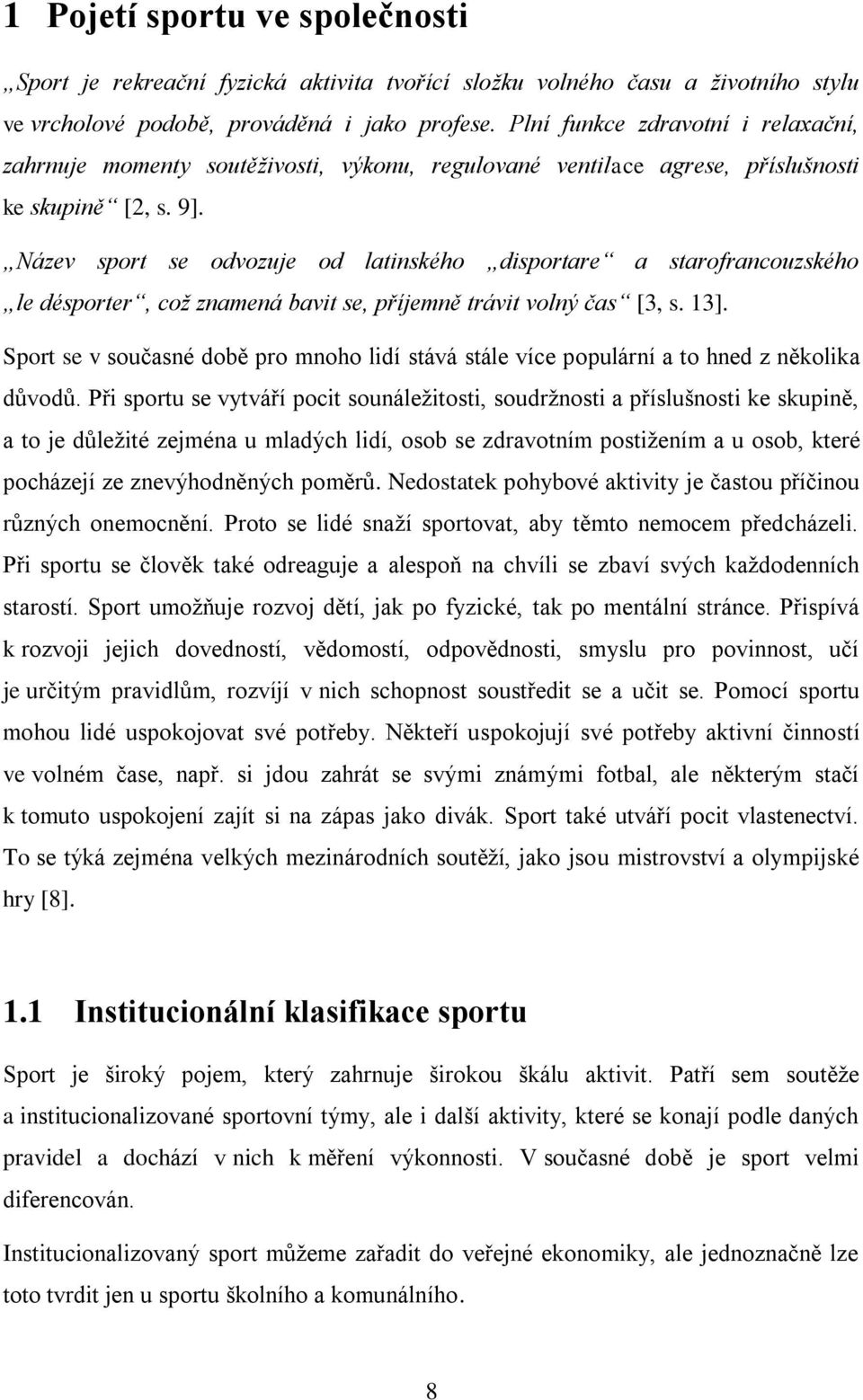 1 Pojetí sportu ve společnosti

„Sport je rekreační fyzická aktivita tvořící složku volného času a životního stylu ve vrcholové podobě, prováděná i jako profese. Plní funkce zdravotní i relaxační, zahrnuje momenty soutěživosti, výkonu, regulované ventilace agrese, příslušnosti ke skupině“ [2, s. 9].

„Název sport se odvozuje od latinského „disportare“ a starofrancouzského „le désporter“, což znamená bavit se, příjemně trávit volný čas“ [3, s. 13].

Sport se v současné době pro mnoho lidí stává stále více populární a to hned z několika důvodů. Při sportu se vytváří pocit sounáležitosti, soudržnosti a příslušnosti ke skupině, a to je důležité zejména u mladých lidí, osob se zdravotním postižením a u osob, které pocházejí ze znevýhodněných poměrů. Nedostatek pohybové aktivity je častou příčinou různých onemocnění. Proto se lidé snaží sportovat, aby těmto nemocem předcházeli. Při sportu se člověk také odreaguje a alespoň na chvíli se zbaví svých každodenních starostí. Sport umožňuje rozvoj dětí, jak po fyzické, tak po mentální stránce. Přispívá k rozvoji jejich dovedností, vědomostí, odpovědnosti, smyslu pro povinnost, učí je určitým pravidlům, rozvíjí v nich schopnost soustředit se a učit se. Pomocí sportu mohou lidé uspokojovat své potřeby. Někteří uspokojují své potřeby aktivní činností ve volném čase, např. si jdou zahrát se svými známými fotbal, ale některým stačí k tomuto uspokojení zajít si na zápas jako divák. Sport také utváří pocit vlastenectví. To se týká zejména velkých mezinárodních soutěží, jako jsou mistrovství a olympijské hry [8].

1.1 Institucionální klasifikace sportu

Sport je široký pojem, který zahrnuje širokou škálu aktivit. Patří sem soutěže a institucionalizované sportovní týmy, ale i další aktivity, které se konají podle daných pravidel a dochází v nich k měření výkonnosti. V současné době je sport velmi diferencován.

Institucionalizovaný sport můžeme zařadit do veřejné ekonomiky, ale jednoznačně lze toto tvrdit jen u sportu školního a komunálního.

8